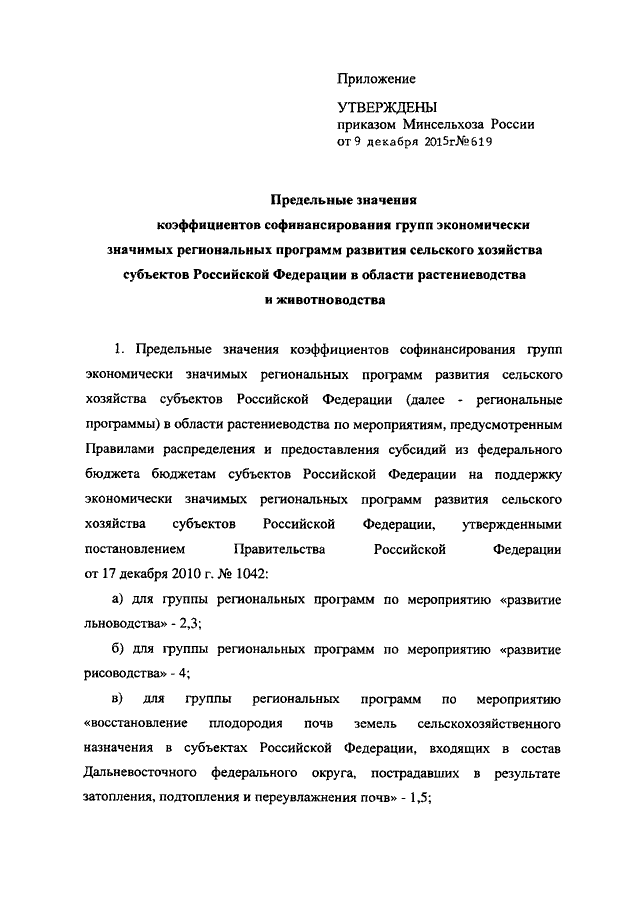 Приложение

УТВЕРЖДЕНЫ
приказом Минсельхоза России
от 9 декабря 2015г№619

Предельные значения
коэффициентов софинансирования групп экономически
значимых региональных программ развития сельского хозяйства
субъектов Российской Федерации в области растениеводства
и животноводства

1. Предельные значения коэффициентов софинансирования групп экономически значимых региональных программ развития сельского хозяйства субъектов Российской Федерации (далее - региональные программы) в области растениеводства по мероприятиям, предусмотренным Правилами распределения и предоставления субсидий из федерального бюджета бюджетам субъектов Российской Федерации на поддержку экономически значимых региональных программ развития сельского хозяйства субъектов Российской Федерации, утвержденными постановлением Правительства Российской Федерации от 17 декабря 2010 г. № 1042:

а) для группы региональных программ по мероприятию «развитие льноводства» - 2,3;

б) для группы региональных программ по мероприятию «развитие рисоводства» - 4;

в) для группы региональных программ по мероприятию «восстановление плодородия почв земель сельскохозяйственного назначения в субъектах Российской Федерации, входящих в состав Дальневосточного федерального округа, пострадавших в результате затопления, подтопления и переувлажнения почв» - 1,5;